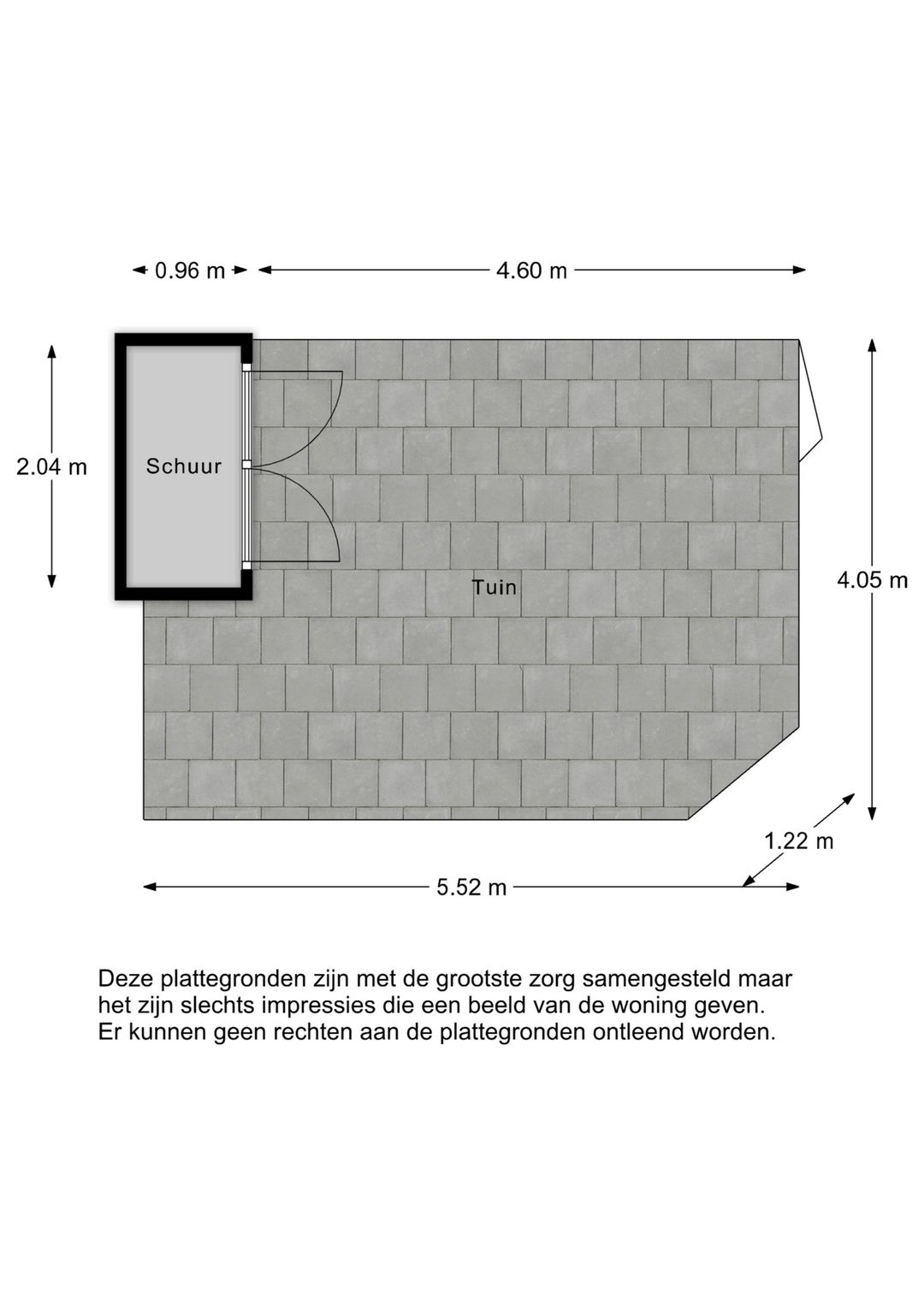 0.96 m
4.60 m

2.04 m
Schuur

Tuin

4.05 m

1.22 m
5.52 m

Deze plattegronden zijn met de grootste zorg samengesteld maar het zijn slechts impressies die een beeld van de woning geven. Er kunnen geen rechten aan de plattegronden ontleend worden.